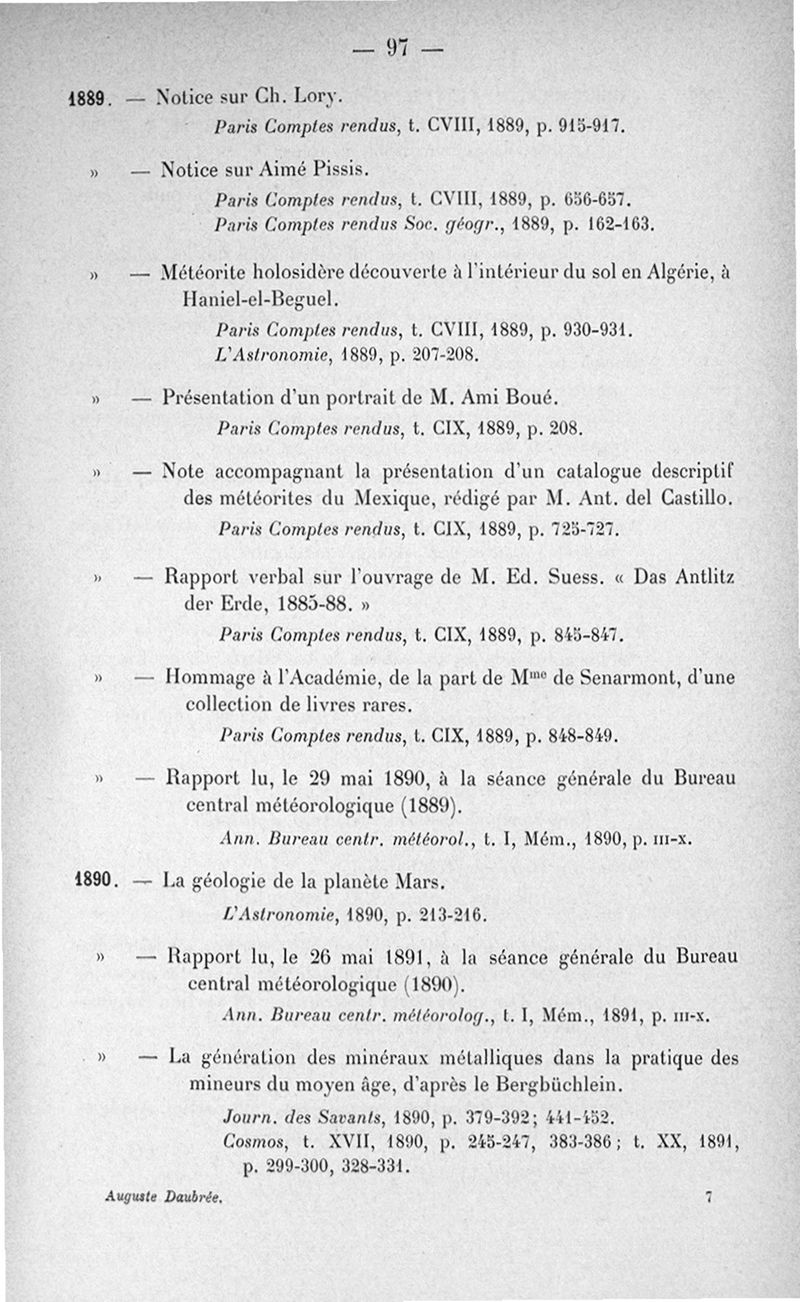 — 97 —

1889. — Notice sur Ch. Lory.
Paris Comptes rendus, t. CVIII, 1889, p. 915-917.

» — Notice sur Aimé Pissis.
Paris Comptes rendus, t. CVIII, 1889, p. 656-657.
Paris Comptes rendus Soc. géogr., 1889, p. 162-163.

» — Météorite holosidère découverte à l'intérieur du sol en Algérie, à Haniel-el-Beguel.
Paris Comptes rendus, t. CVIII, 1889, p. 930-931.
L'Astronomie, 1889, p. 207-208.

» — Présentation d'un portrait de M. Ami Boué.
Paris Comptes rendus, t. CIX, 1889, p. 208.

» — Note accompagnant la présentation d'un catalogue descriptif des météorites du Mexique, rédigé par M. Ant. del Castillo.
Paris Comptes rendus, t. CIX, 1889, p. 725-727.

» — Rapport verbal sur l'ouvrage de M. Ed. Suess. « Das Antlitz der Erde, 1885-88. »
Paris Comptes rendus, t. CIX, 1889, p. 845-847.

» — Hommage à l'Académie, de la part de M$^{me}$ de Senarmont, d'une collection de livres rares.
Paris Comptes rendus, t. CIX, 1889, p. 848-849.

» — Rapport lu, le 29 mai 1890, à la séance générale du Bureau central météorologique (1889).
Ann. Bureau centr. météorol., t. I, Mém., 1890, p. III-X.

1890. — La géologie de la planète Mars.
L'Astronomie, 1890, p. 213-216.

» — Rapport lu, le 26 mai 1891, à la séance générale du Bureau central météorologique (1890).
Ann. Bureau centr. météorolog., t. I, Mém., 1891, p. III-X.

» — La génération des minéraux métalliques dans la pratique des mineurs du moyen âge, d'après le Bergbüchlein.
Journ. des Savants, 1890, p. 379-392; 441-452.
Cosmos, t. XVII, 1890, p. 245-247, 383-386; t. XX, 1891, p. 299-300, 328-331.

Auguste Daubrée. 7